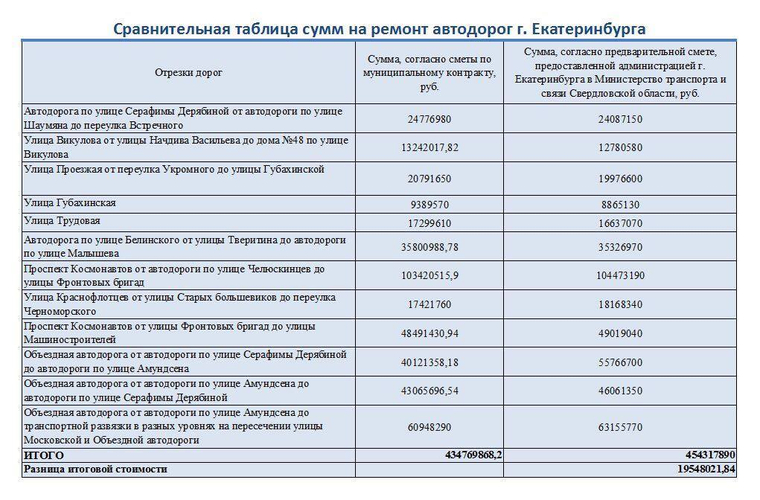 Сравнительная таблица сумм на ремонт автодорог г. Екатеринбурга

| Отрезки дорог | Сумма, согласно сметы по муниципальному контракту, руб. | Сумма, согласно предварительной смете, предоставленной администрацией г. Екатеринбурга в Министерство транспорта и связи Свердловской области, руб. |
|---|---|---|
| Автодорога по улице Серафимы Дерябиной от автодороги по улице Шаумяна до переулка Встречного | 24776980 | 24087150 |
| Улица Викулова от улицы Начдива Васильева до дома №48 по улице Викулова | 13242017,82 | 12780580 |
| Улица Проезжая от переулка Укромного до улицы Губахинской | 20791650 | 19976600 |
| Улица Губахинская | 9389570 | 8865130 |
| Улица Трудовая | 17299610 | 16637070 |
| Автодорога по улице Белинского от улицы Тверитина до автодороги по улице Малышева | 35800988,78 | 35326970 |
| Проспект Космонавтов от автодороги по улице Челюскинцев до улицы Фронтовых бригад | 103420515,9 | 104473190 |
| Улица Краснофлотцев от улицы Старых большевиков до переулка Черноморского | 17421760 | 18168340 |
| Проспект Космонавтов от улицы Фронтовых бригад до улицы Машиностроителей | 48491430,94 | 49019040 |
| Объездная автодорога от автодороги по улице Серафимы Дерябиной до автодороги по улице Амундсена | 40121358,18 | 55766700 |
| Объездная автодорога от автодороги по улице Амундсена до автодороги по улице Серафимы Дерябиной | 43065696,54 | 46061350 |
| Объездная автодорога от автодороги по улице Амундсена до транспортной развязки в разных уровнях на пересечении улицы Московской и Объездной автодороги | 60948290 | 63155770 |
| ИТОГО | 434769868,2 | 454317890 |
| Разница итоговой стоимости | | 19548021,84 |